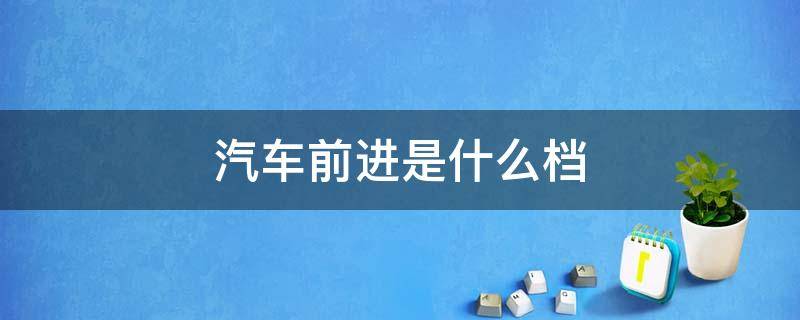 汽车前进是什么档